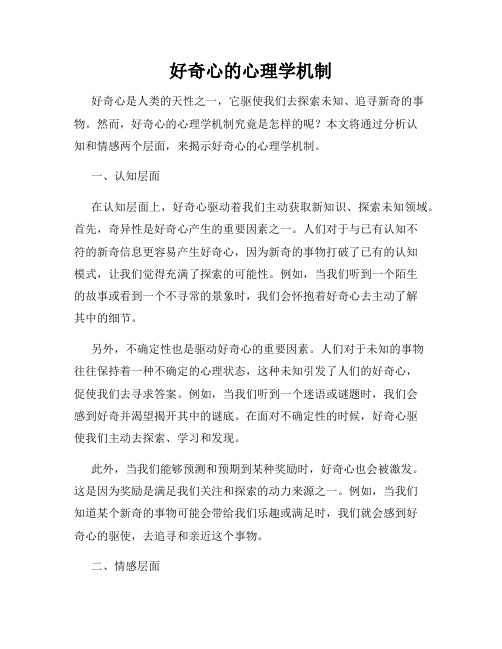 好奇心的心理学机制

好奇心是人类的天性之一，它驱使我们去探索未知、追寻新奇的事物。然而，好奇心的心理学机制究竟是怎样的呢？本文将通过分析认知和情感两个层面，来揭示好奇心的心理学机制。

一、认知层面

在认知层面上，好奇心驱动着我们主动获取新知识、探索未知领域。首先，奇异性是好奇心产生的重要因素之一。人们对于与已有认知不符的新奇信息更容易产生好奇心，因为新奇的事物打破了已有的认知模式，让我们觉得充满了探索的可能性。例如，当我们听到一个陌生的故事或看到一个不寻常的景象时，我们会怀抱着好奇心去主动了解其中的细节。

另外，不确定性也是驱动好奇心的重要因素。人们对于未知的事物往往保持着一种不确定的心理状态，这种未知引发了人们的好奇心，促使我们去寻求答案。例如，当我们听到一个迷语或谜题时，我们会感到好奇并渴望揭开其中的谜底。在面对不确定性的时候，好奇心驱使我们主动去探索、学习和发现。

此外，当我们能够预测和预期到某种奖励时，好奇心也会被激发。这是因为奖励是满足我们关注和探索的动力来源之一。例如，当我们知道某个新奇的事物可能会带给我们乐趣或满足时，我们就会感到好奇心的驱使，去追寻和亲近这个事物。

二、情感层面